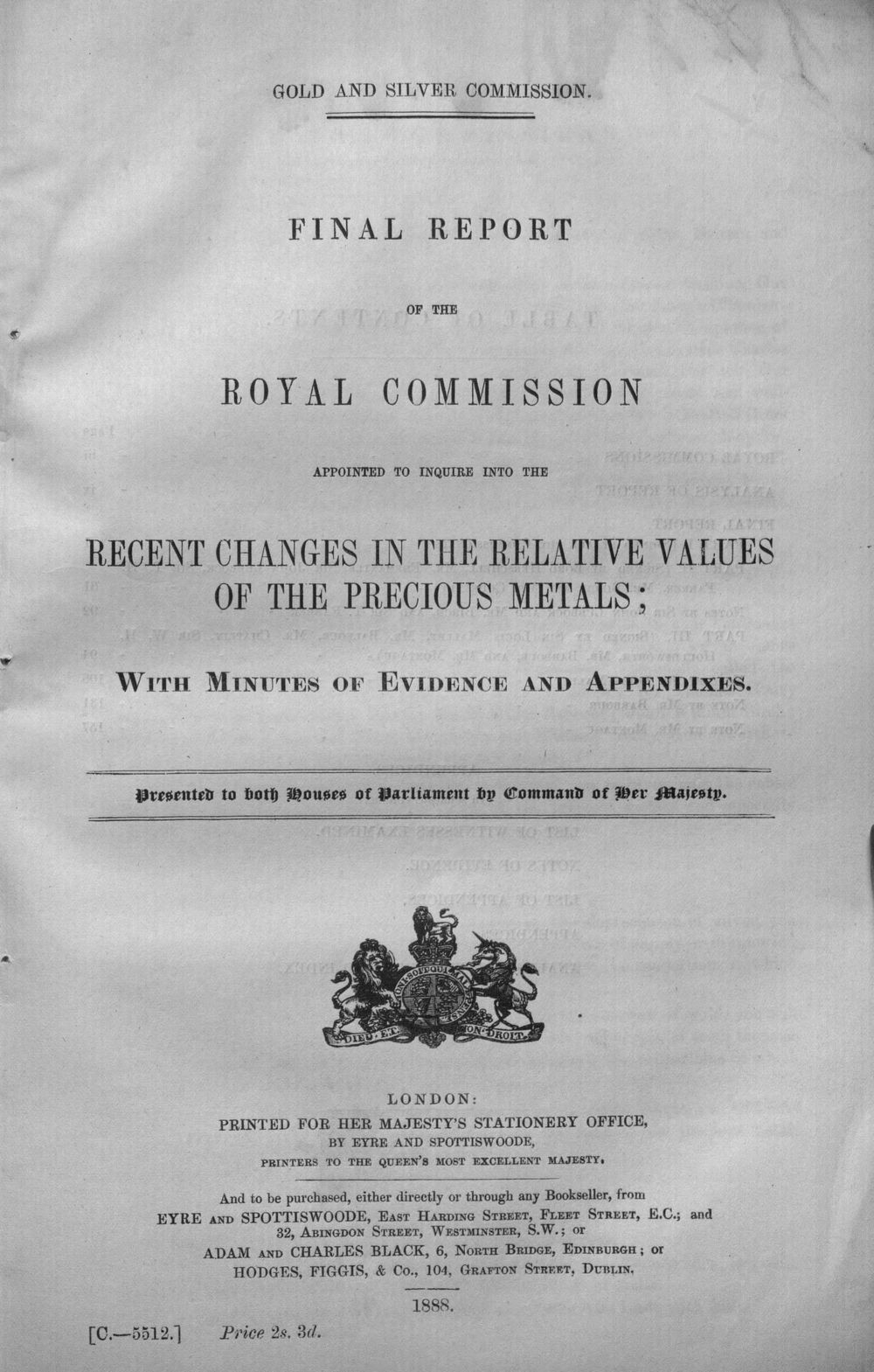 GOLD AND SILVER COMMISSION.

FINAL REPORT

OF THE

ROYAL COMMISSION

APPOINTED TO INQUIRE INTO THE

RECENT CHANGES IN THE RELATIVE VALUES OF THE PRECIOUS METALS;

WITH MINUTES OF EVIDENCE AND APPENDIXES.

Presented to both Houses of Parliament by Command of Her Majesty.

HONI SOIT QUI MAL Y PENSE
DIEU ET MON DROIT

LONDON:
PRINTED FOR HER MAJESTY'S STATIONERY OFFICE,
BY EYRE AND SPOTTISWOODE,
PRINTERS TO THE QUEEN'S MOST EXCELLENT MAJESTY.

And to be purchased, either directly or through any Bookseller, from
EYRE AND SPOTTISWOODE, EAST HARDING STREET, FLEET STREET, E.C.; and
32, ABINGDON STREET, WESTMINSTER, S.W.; or
ADAM AND CHARLES BLACK, 6, NORTH BRIDGE, EDINBURGH; or
HODGES, FIGGIS, & Co., 104, GRAFTON STREET, DUBLIN.

1888.

[C.—5512.] Price 2s. 3d.